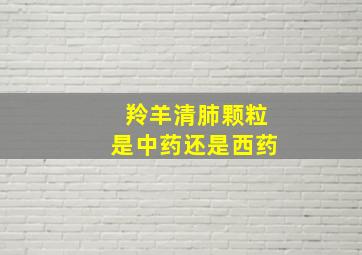 羚羊清肺颗粒
是中药还是西药